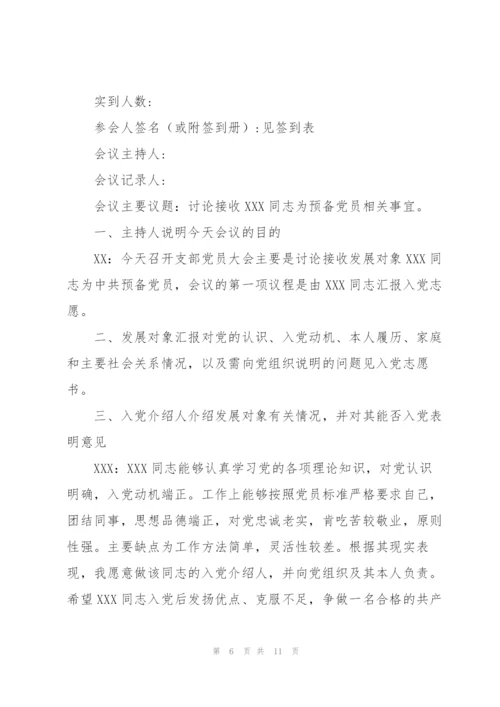 实到人数：

参会人签名（或附签到册）：见签到表

会议主持人：

会议记录人：

会议主要议题：讨论接收XXX同志为预备党员相关事宜。

一、主持人说明今天会议的目的

XX：今天召开支部党员大会主要是讨论接收发展对象XXX同志为中共预备党员，会议的第一项议程是由XXX同志汇报入党志愿。

二、发展对象汇报对党的认识、入党动机、本人履历、家庭和主要社会关系情况，以及需向党组织说明的问题见入党志愿书。

三、入党介绍人介绍发展对象有关情况，并对其能否入党表明意见

XXX：XXX同志能够认真学习党的各项理论知识，对党认识明确，入党动机端正。工作上能够按照党员标准严格要求自己，团结同事，思想品德端正，对党忠诚老实，肯吃苦较敬业，原则性强。主要缺点为工作方法简单，灵活性较差。根据其现实表现，我愿意做该同志的入党介绍人，并向党组织及其本人负责。希望XXX同志入党后发扬优点、克服不足，争做一名合格的共产

第 6 页 共 11 页